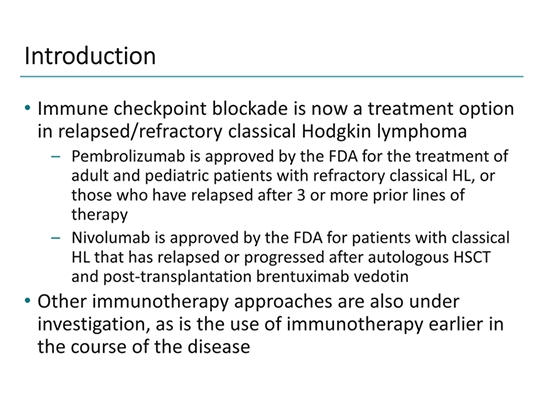 Introduction

• Immune checkpoint blockade is now a treatment option in relapsed/refractory classical Hodgkin lymphoma

– Pembrolizumab is approved by the FDA for the treatment of adult and pediatric patients with refractory classical HL, or those who have relapsed after 3 or more prior lines of therapy

– Nivolumab is approved by the FDA for patients with classical HL that has relapsed or progressed after autologous HSCT and post-transplantation brentuximab vedotin

• Other immunotherapy approaches are also under investigation, as is the use of immunotherapy earlier in the course of the disease